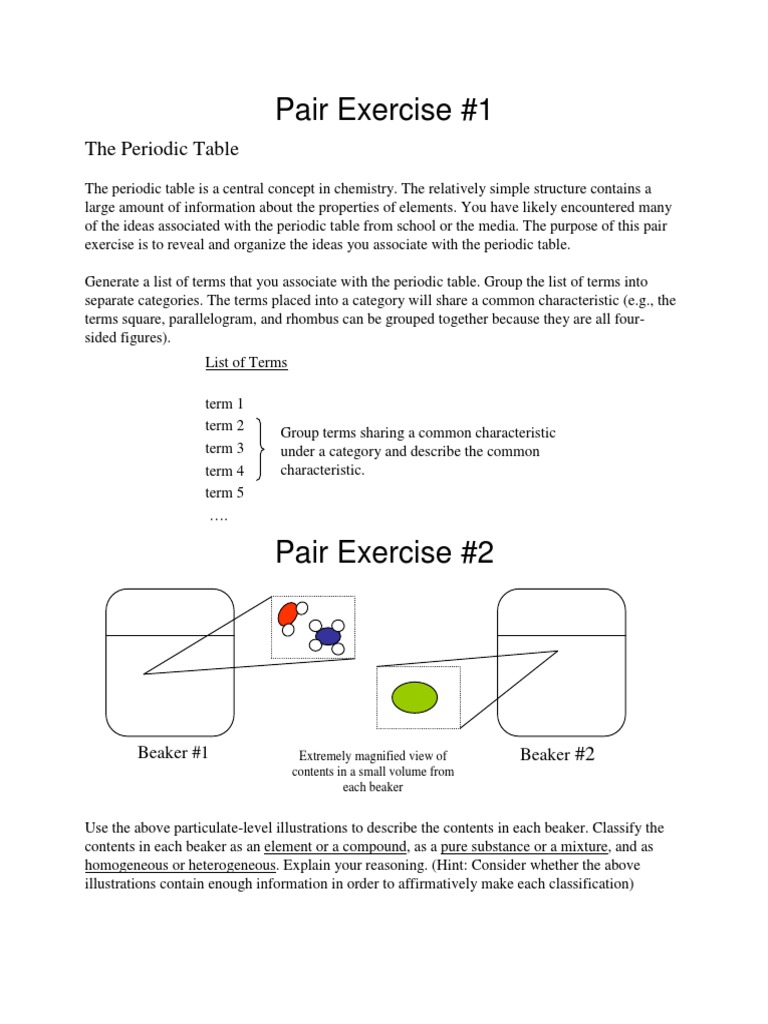 Pair Exercise #1

The Periodic Table

The periodic table is a central concept in chemistry. The relatively simple structure contains a large amount of information about the properties of elements. You have likely encountered many of the ideas associated with the periodic table from school or the media. The purpose of this pair exercise is to reveal and organize the ideas you associate with the periodic table.

Generate a list of terms that you associate with the periodic table. Group the list of terms into separate categories. The terms placed into a category will share a common characteristic (e.g., the terms square, parallelogram, and rhombus can be grouped together because they are all four-sided figures).

List of Terms

term 1
term 2
term 3
term 4
term 5
….

Group terms sharing a common characteristic under a category and describe the common characteristic.

Pair Exercise #2

Beaker #1

Extremely magnified view of contents in a small volume from each beaker

Beaker #2

Use the above particulate-level illustrations to describe the contents in each beaker. Classify the contents in each beaker as an element or a compound, as a pure substance or a mixture, and as homogeneous or heterogeneous. Explain your reasoning. (Hint: Consider whether the above illustrations contain enough information in order to affirmatively make each classification)